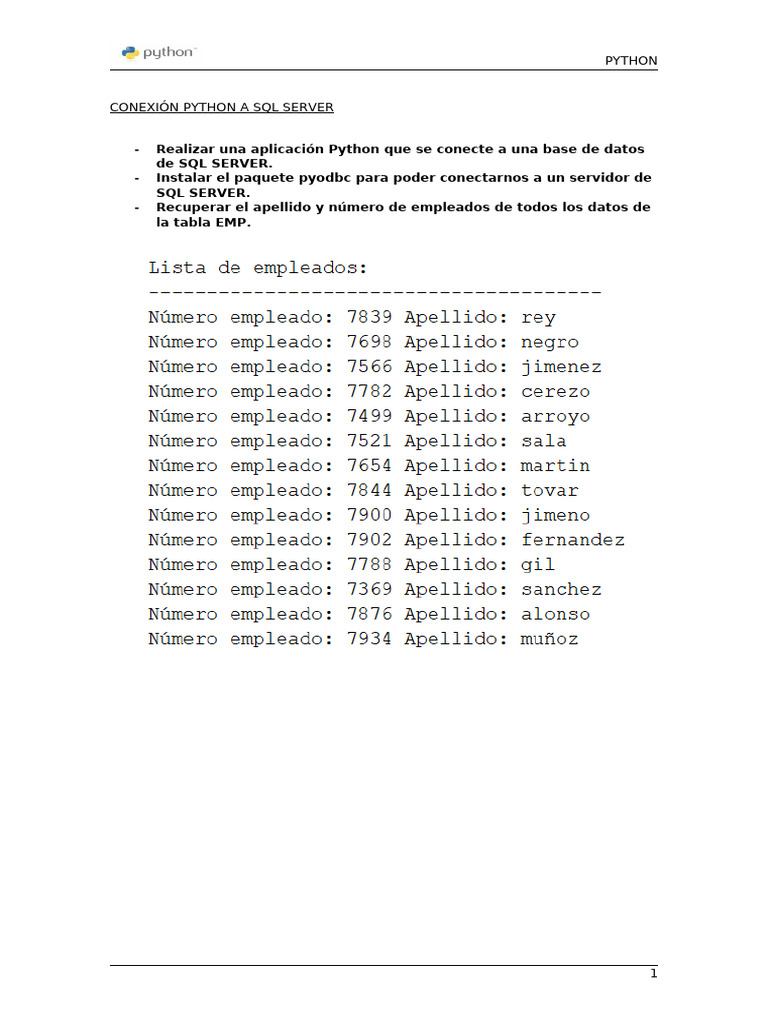 python

PYTHON

CONEXIÓN PYTHON A SQL SERVER

- Realizar una aplicación Python que se conecte a una base de datos de SQL SERVER.
- Instalar el paquete pyodbc para poder conectarnos a un servidor de SQL SERVER.
- Recuperar el apellido y número de empleados de todos los datos de la tabla EMP.

Lista de empleados:
---------------------------------------
Número empleado: 7839 Apellido: rey
Número empleado: 7698 Apellido: negro
Número empleado: 7566 Apellido: jimenez
Número empleado: 7782 Apellido: cerezo
Número empleado: 7499 Apellido: arroyo
Número empleado: 7521 Apellido: sala
Número empleado: 7654 Apellido: martin
Número empleado: 7844 Apellido: tovar
Número empleado: 7900 Apellido: jimeno
Número empleado: 7902 Apellido: fernandez
Número empleado: 7788 Apellido: gil
Número empleado: 7369 Apellido: sanchez
Número empleado: 7876 Apellido: alonso
Número empleado: 7934 Apellido: muñoz

1